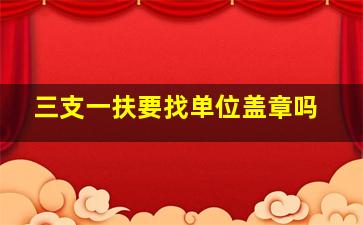 三支一扶要找单位盖章吗